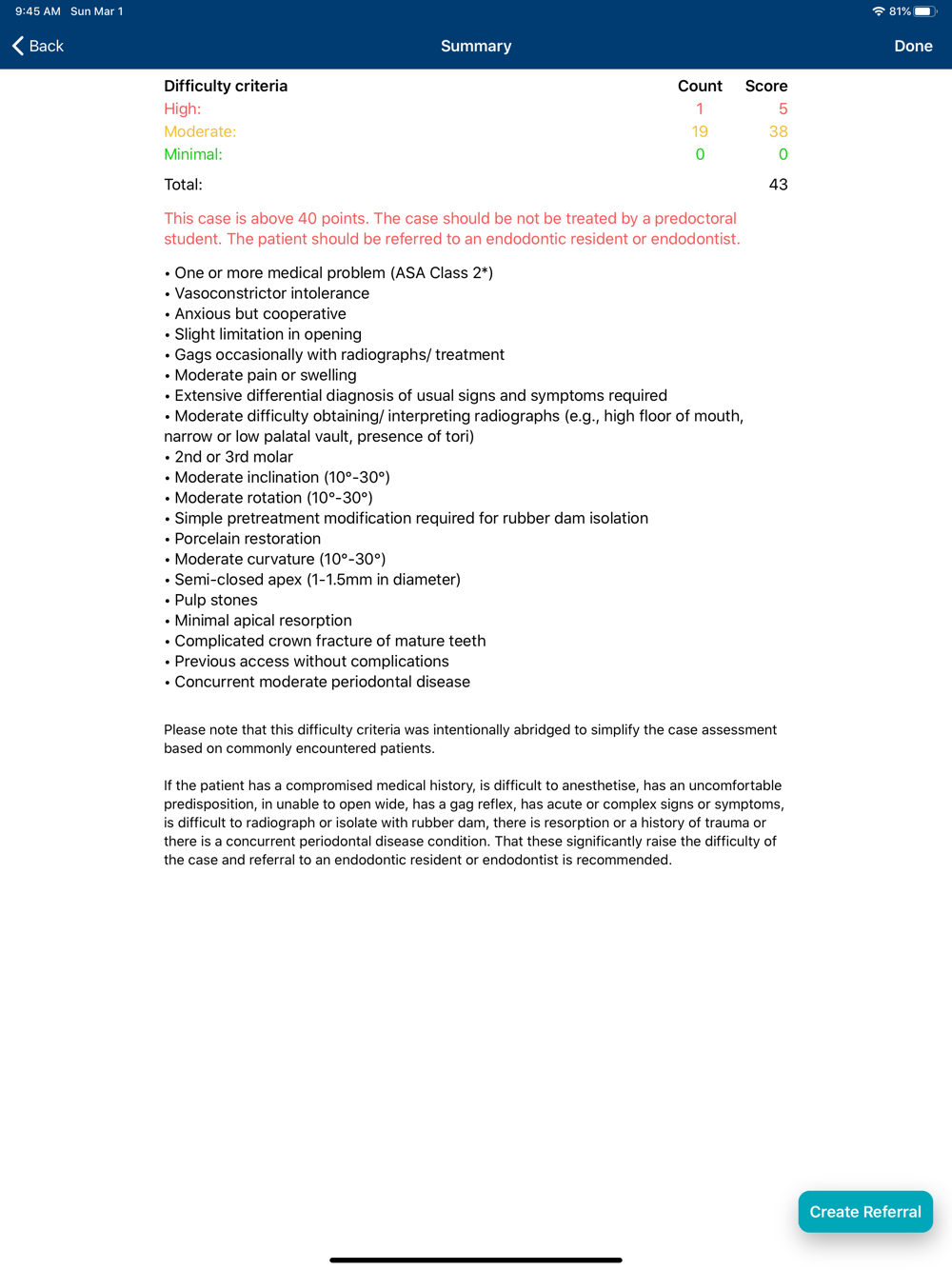 9:45 AM Sun Mar 1

81%

Back

Summary

Done

| Difficulty criteria | Count | Score |
|---|---|---|
| High: | 1 | 5 |
| Moderate: | 19 | 38 |
| Minimal: | 0 | 0 |
| Total: | | 43 |

This case is above 40 points. The case should be not be treated by a predoctoral student. The patient should be referred to an endodontic resident or endodontist.

• One or more medical problem (ASA Class 2*)
• Vasoconstrictor intolerance
• Anxious but cooperative
• Slight limitation in opening
• Gags occasionally with radiographs/ treatment
• Moderate pain or swelling
• Extensive differential diagnosis of usual signs and symptoms required
• Moderate difficulty obtaining/ interpreting radiographs (e.g., high floor of mouth, narrow or low palatal vault, presence of tori)
• 2nd or 3rd molar
• Moderate inclination (10°-30°)
• Moderate rotation (10°-30°)
• Simple pretreatment modification required for rubber dam isolation
• Porcelain restoration
• Moderate curvature (10°-30°)
• Semi-closed apex (1-1.5mm in diameter)
• Pulp stones
• Minimal apical resorption
• Complicated crown fracture of mature teeth
• Previous access without complications
• Concurrent moderate periodontal disease

Please note that this difficulty criteria was intentionally abridged to simplify the case assessment based on commonly encountered patients.

If the patient has a compromised medical history, is difficult to anesthetise, has an uncomfortable predisposition, in unable to open wide, has a gag reflex, has acute or complex signs or symptoms, is difficult to radiograph or isolate with rubber dam, there is resorption or a history of trauma or there is a concurrent periodontal disease condition. That these significantly raise the difficulty of the case and referral to an endodontic resident or endodontist is recommended.

Create Referral